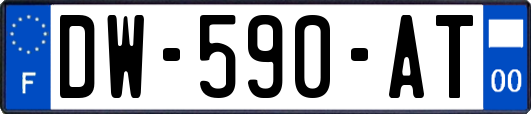 F
DW-590-AT
00